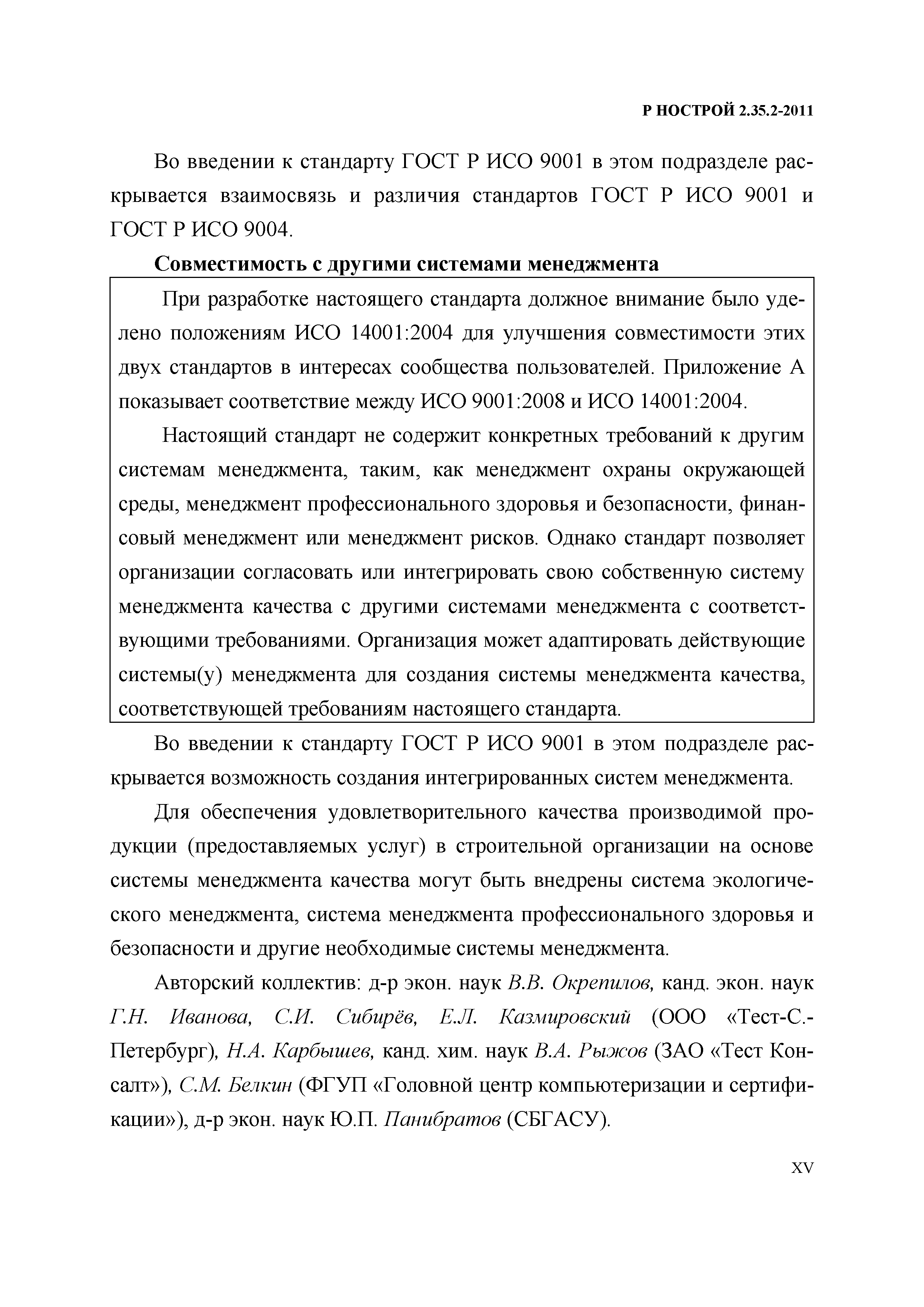 Р НОСТРОЙ 2.35.2-2011

Во введении к стандарту ГОСТ Р ИСО 9001 в этом подразделе раскрывается взаимосвязь и различия стандартов ГОСТ Р ИСО 9001 и ГОСТ Р ИСО 9004.

Совместимость с другими системами менеджмента

При разработке настоящего стандарта должное внимание было уделено положениям ИСО 14001:2004 для улучшения совместимости этих двух стандартов в интересах сообщества пользователей. Приложение А показывает соответствие между ИСО 9001:2008 и ИСО 14001:2004.

Настоящий стандарт не содержит конкретных требований к другим системам менеджмента, таким, как менеджмент охраны окружающей среды, менеджмент профессионального здоровья и безопасности, финансовый менеджмент или менеджмент рисков. Однако стандарт позволяет организации согласовать или интегрировать свою собственную систему менеджмента качества с другими системами менеджмента с соответствующими требованиями. Организация может адаптировать действующие системы(у) менеджмента для создания системы менеджмента качества, соответствующей требованиям настоящего стандарта.

Во введении к стандарту ГОСТ Р ИСО 9001 в этом подразделе раскрывается возможность создания интегрированных систем менеджмента.

Для обеспечения удовлетворительного качества производимой продукции (предоставляемых услуг) в строительной организации на основе системы менеджмента качества могут быть внедрены система экологического менеджмента, система менеджмента профессионального здоровья и безопасности и другие необходимые системы менеджмента.

Авторский коллектив: д-р экон. наук В.В. Окрепилов, канд. экон. наук Г.Н. Иванова, С.И. Сибирёв, Е.Л. Казмировский (ООО «Тест-С.-Петербург), Н.А. Карбышев, канд. хим. наук В.А. Рыжов (ЗАО «Тест Консалт»), С.М. Белкин (ФГУП «Головной центр компьютеризации и сертификации»), д-р экон. наук Ю.П. Панибратов (СБГАСУ).

XV